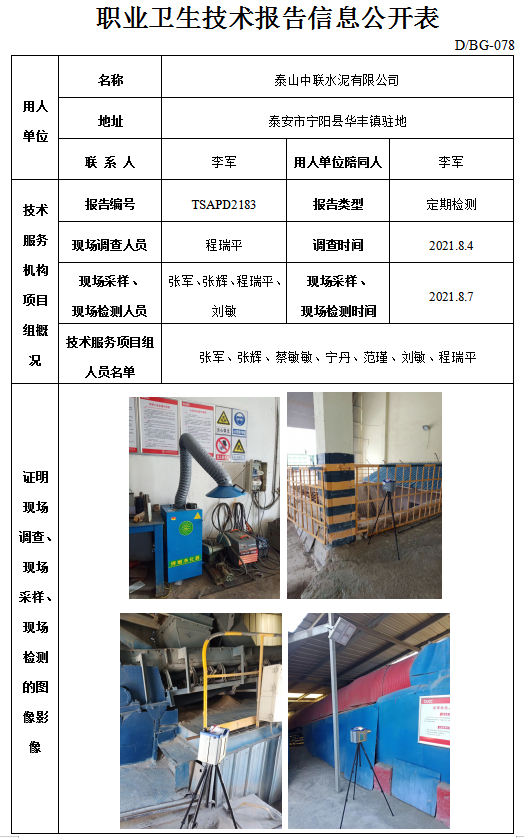 职业卫生技术报告信息公开表

D/BG-078

| 用人单位 | 名称 | 泰山中联水泥有限公司 | | |
|---|---|---|---|---|
| | 地址 | 泰安市宁阳县华丰镇驻地 | | |
| | 联 系 人 | 李军 | 用人单位陪同人 | 李军 |
| 技术服务机构项目组概况 | 报告编号 | TSAPD2183 | 报告类型 | 定期检测 |
| | 现场调查人员 | 程瑞平 | 调查时间 | 2021.8.4 |
| | 现场采样、现场检测人员 | 张军、张辉、程瑞平、刘敏 | 现场采样、现场检测时间 | 2021.8.7 |
| | 技术服务项目组人员名单 | 张军、张辉、蔡敏敏、宁丹、范瑾、刘敏、程瑞平 | | |
| 证明现场调查、现场采样、现场检测的图像影像 | | | | |